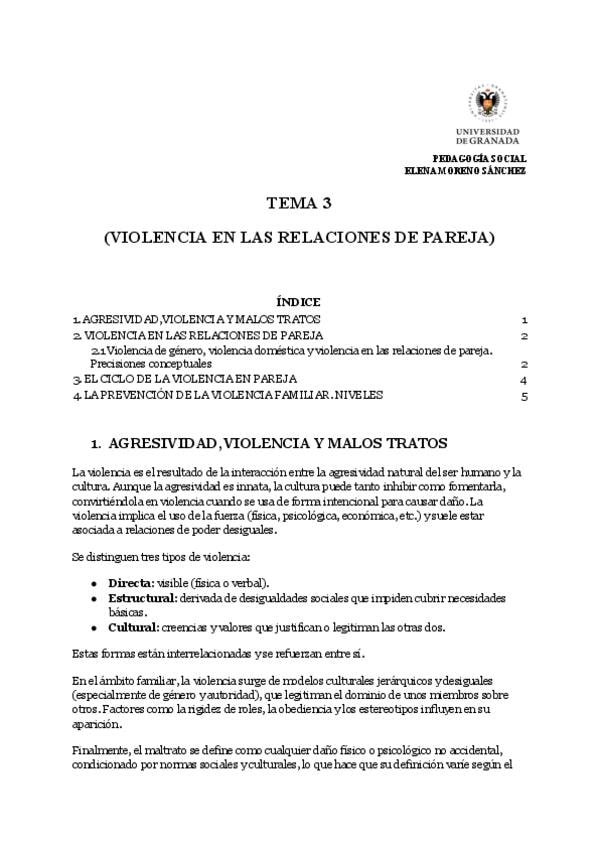 UNIVERSIDAD DE GRANADA

PEDAGOGÍA SOCIAL
ELENA MORENO SÁNCHEZ

TEMA 3

(VIOLENCIA EN LAS RELACIONES DE PAREJA)

ÍNDICE

1. AGRESIVIDAD, VIOLENCIA Y MALOS TRATOS 1
2. VIOLENCIA EN LAS RELACIONES DE PAREJA 2
2.1 Violencia de género, violencia doméstica y violencia en las relaciones de pareja. Precisiones conceptuales 2
3. EL CICLO DE LA VIOLENCIA EN PAREJA 4
4. LA PREVENCIÓN DE LA VIOLENCIA FAMILIAR. NIVELES 5

1. AGRESIVIDAD, VIOLENCIA Y MALOS TRATOS

La violencia es el resultado de la interacción entre la agresividad natural del ser humano y la cultura. Aunque la agresividad es innata, la cultura puede tanto inhibir como fomentarla, convirtiéndola en violencia cuando se usa de forma intencional para causar daño. La violencia implica el uso de la fuerza (física, psicológica, económica, etc.) y suele estar asociada a relaciones de poder desiguales.

Se distinguen tres tipos de violencia:

• Directa: visible (física o verbal).
• Estructural: derivada de desigualdades sociales que impiden cubrir necesidades básicas.
• Cultural: creencias y valores que justifican o legitiman las otras dos.

Estas formas están interrelacionadas y se refuerzan entre sí.

En el ámbito familiar, la violencia surge de modelos culturales jerárquicos y desiguales (especialmente de género y autoridad), que legitiman el dominio de unos miembros sobre otros. Factores como la rigidez de roles, la obediencia y los estereotipos influyen en su aparición.

Finalmente, el maltrato se define como cualquier daño físico o psicológico no accidental, condicionado por normas sociales y culturales, lo que hace que su definición varíe según el